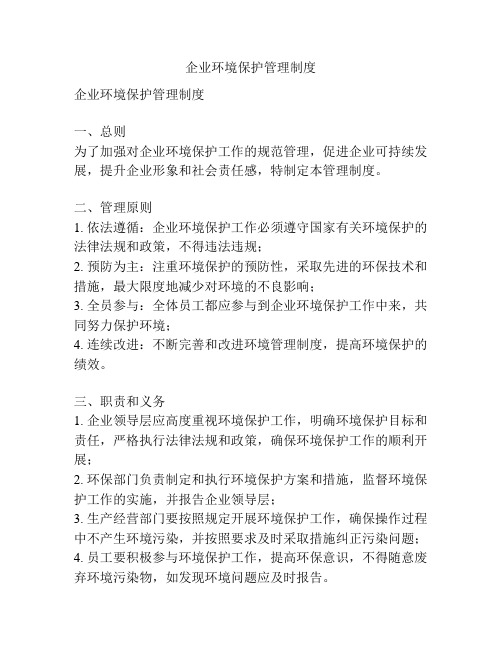 企业环境保护管理制度

企业环境保护管理制度

一、总则
为了加强对企业环境保护工作的规范管理，促进企业可持续发展，提升企业形象和社会责任感，特制定本管理制度。

二、管理原则
1. 依法遵循：企业环境保护工作必须遵守国家有关环境保护的法律法规和政策，不得违法违规；
2. 预防为主：注重环境保护的预防性，采取先进的环保技术和措施，最大限度地减少对环境的不良影响；
3. 全员参与：全体员工都应参与到企业环境保护工作中来，共同努力保护环境；
4. 连续改进：不断完善和改进环境管理制度，提高环境保护的绩效。

三、职责和义务
1. 企业领导层应高度重视环境保护工作，明确环境保护目标和责任，严格执行法律法规和政策，确保环境保护工作的顺利开展；
2. 环保部门负责制定和执行环境保护方案和措施，监督环境保护工作的实施，并报告企业领导层；
3. 生产经营部门要按照规定开展环境保护工作，确保操作过程中不产生环境污染，并按照要求及时采取措施纠正污染问题；
4. 员工要积极参与环境保护工作，提高环保意识，不得随意废弃环境污染物，如发现环境问题应及时报告。